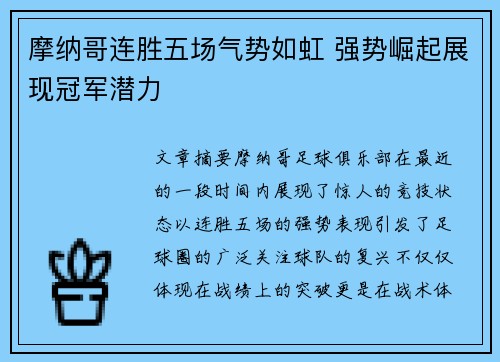 摩纳哥连胜五场气势如虹 强势崛起展现冠军潜力

文章摘要摩纳哥足球俱乐部在最近的一段时间内展现了惊人的竞技状态以连胜五场的强势表现引发了足球圈的广泛关注球队的复兴不仅仅体现在战绩上的突破更是在战术体